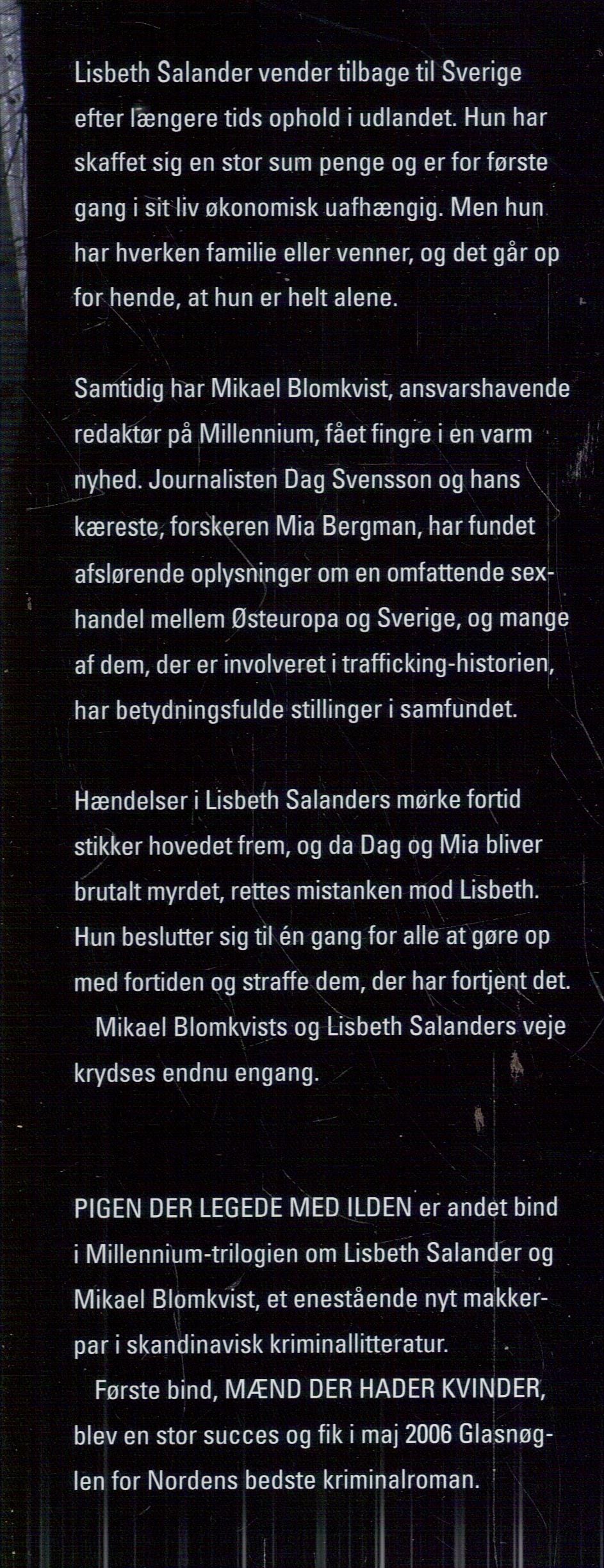 Lisbeth Salander vender tilbage til Sverige efter længere tids ophold i udlandet. Hun har skaffet sig en stor sum penge og er for første gang i sit liv økonomisk uafhængig. Men hun har hverken familie eller venner, og det går op for hende, at hun er helt alene.

Samtidig har Mikael Blomkvist, ansvarshavende redaktør på Millennium, fået fingre i en varm nyhed. Journalisten Dag Svensson og hans kæreste, forskeren Mia Bergman, har fundet afslørende oplysninger om en omfattende sexhandel mellem Østeuropa og Sverige, og mange af dem, der er involveret i trafficking-historien, har betydningsfulde stillinger i samfundet.

Hændelser i Lisbeth Salanders mørke fortid stikker hovedet frem, og da Dag og Mia bliver brutalt myrdet, rettes mistanken mod Lisbeth. Hun beslutter sig til én gang for alle at gøre op med fortiden og straffe dem, der har fortjent det.

Mikael Blomkvists og Lisbeth Salanders veje krydses endnu engang.

PIGEN DER LEGEDE MED ILDEN er andet bind i Millennium-trilogien om Lisbeth Salander og Mikael Blomkvist, et enestående nyt makkerpar i skandinavisk kriminallitteratur.

Første bind, MÆND DER HADER KVINDER, blev en stor succes og fik i maj 2006 Glasnøglen for Nordens bedste kriminalroman.